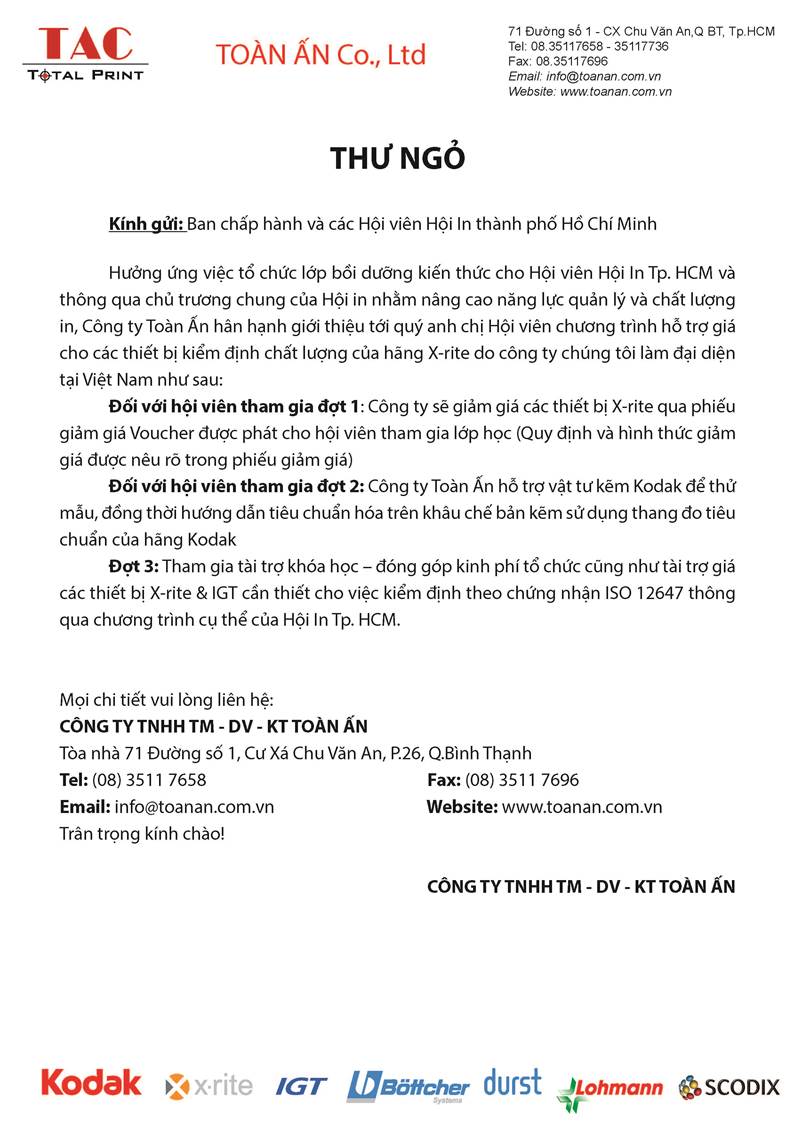 TAC
TOTAL PRINT

TOÀN ẤN Co., Ltd

71 Đường số 1 - CX Chu Văn An,Q BT, Tp.HCM
Tel: 08.35117658 - 35117736
Fax: 08.35117696
Email: info@toanan.com.vn
Website: www.toanan.com.vn

THƯ NGỎ

Kính gửi: Ban chấp hành và các Hội viên Hội In thành phố Hồ Chí Minh

Hưởng ứng việc tổ chức lớp bồi dưỡng kiến thức cho Hội viên Hội In Tp. HCM và thông qua chủ trương chung của Hội in nhằm nâng cao năng lực quản lý và chất lượng in, Công ty Toàn Ấn hân hạnh giới thiệu tới quý anh chị Hội viên chương trình hỗ trợ giá cho các thiết bị kiểm định chất lượng của hãng X-rite do công ty chúng tôi làm đại diện tại Việt Nam như sau:

Đối với hội viên tham gia đợt 1: Công ty sẽ giảm giá các thiết bị X-rite qua phiếu giảm giá Voucher được phát cho hội viên tham gia lớp học (Quy định và hình thức giảm giá được nêu rõ trong phiếu giảm giá)

Đối với hội viên tham gia đợt 2: Công ty Toàn Ấn hỗ trợ vật tư kẽm Kodak để thử mẫu, đồng thời hướng dẫn tiêu chuẩn hóa trên khâu chế bản kẽm sử dụng thang đo tiêu chuẩn của hãng Kodak

Đợt 3: Tham gia tài trợ khóa học – đóng góp kinh phí tổ chức cũng như tài trợ giá các thiết bị X-rite & IGT cần thiết cho việc kiểm định theo chứng nhận ISO 12647 thông qua chương trình cụ thể của Hội In Tp. HCM.

Mọi chi tiết vui lòng liên hệ:
CÔNG TY TNHH TM - DV - KT TOÀN ẤN
Tòa nhà 71 Đường số 1, Cư Xá Chu Văn An, P.26, Q.Bình Thạnh
Tel: (08) 3511 7658 Fax: (08) 3511 7696
Email: info@toanan.com.vn Website: www.toanan.com.vn
Trân trọng kính chào!

CÔNG TY TNHH TM - DV - KT TOÀN ẤN

Kodak x·rite IGT Böttcher Systems durst Lohmann SCODIX